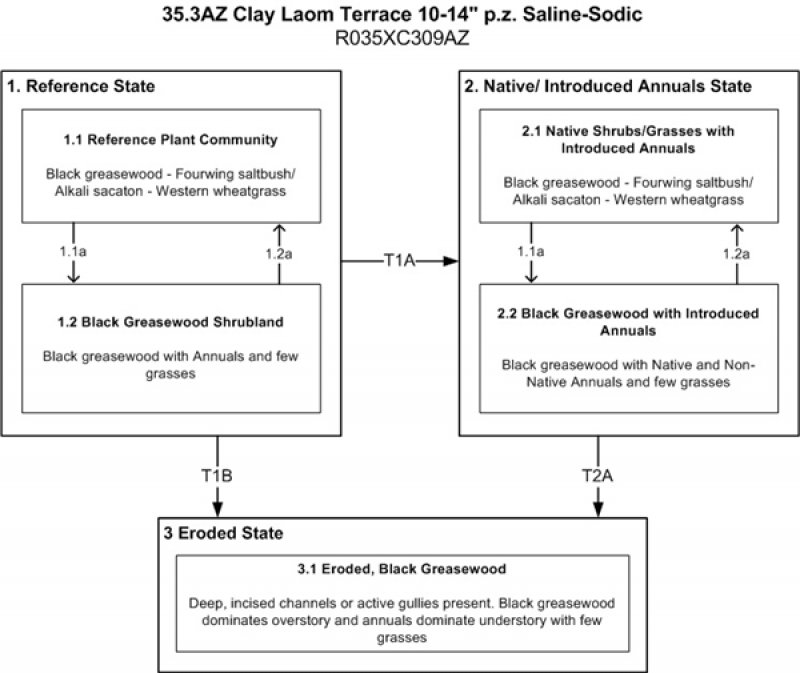 35.3AZ Clay Laom Terrace 10-14" p.z. Saline-Sodic
R035XC309AZ

1. Reference State

1.1 Reference Plant Community

Black greasewood - Fourwing saltbush/ Alkali sacaton - Western wheatgrass

1.1a

1.2a

1.2 Black Greasewood Shrubland

Black greasewood with Annuals and few grasses

T1A

2. Native/ Introduced Annuals State

2.1 Native Shrubs/Grasses with Introduced Annuals

Black greasewood - Fourwing saltbush/ Alkali sacaton - Western wheatgrass

1.1a

1.2a

2.2 Black Greasewood with Introduced Annuals

Black greasewood with Native and Non-Native Annuals and few grasses

T1B

T2A

3 Eroded State

3.1 Eroded, Black Greasewood

Deep, incised channels or active gullies present. Black greasewood dominates overstory and annuals dominate understory with few grasses